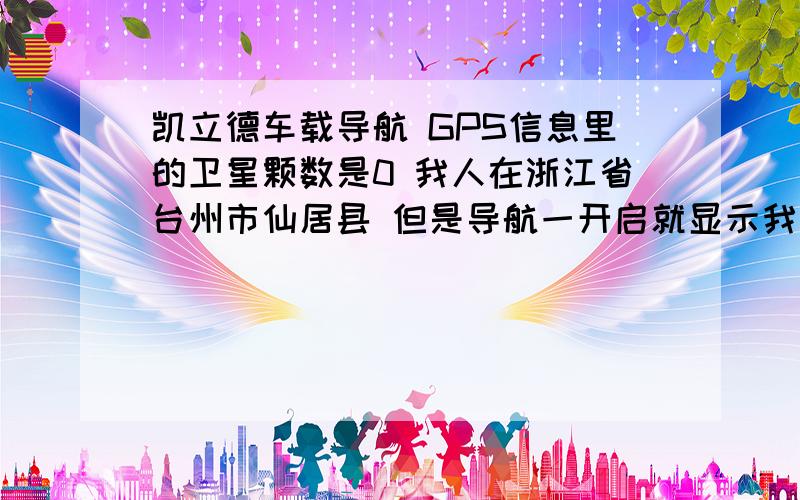 凯立德车载导航 GPS信息里的卫星颗数是0 我人在浙江省台州市仙居县 但是导航一开启就显示我